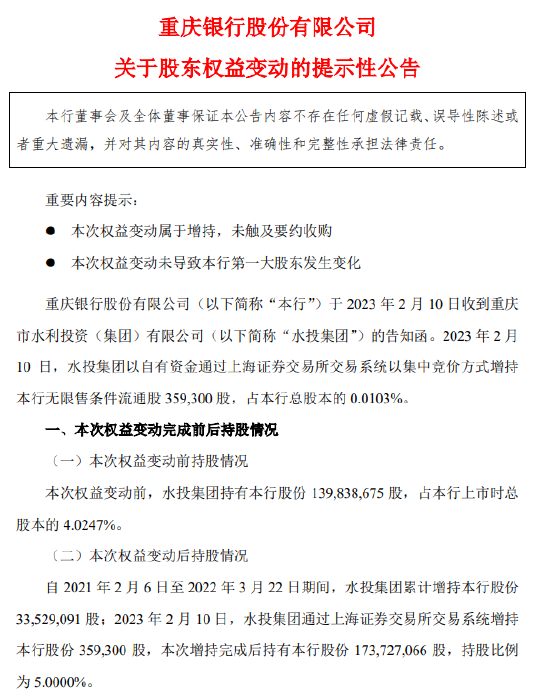 重庆银行股份有限公司

关于股东权益变动的提示性公告

本行董事会及全体董事保证本公告内容不存在任何虚假记载、误导性陈述或者重大遗漏，并对其内容的真实性、准确性和完整性承担法律责任。

重要内容提示：

● 本次权益变动属于增持，未触及要约收购

● 本次权益变动未导致本行第一大股东发生变化

重庆银行股份有限公司（以下简称“本行”）于 2023 年 2 月 10 日收到重庆市水利投资（集团）有限公司（以下简称“水投集团”）的告知函。2023 年 2 月 10 日，水投集团以自有资金通过上海证券交易所交易系统以集中竞价方式增持本行无限售条件流通股 359,300 股，占本行总股本的 0.0103%。

一、本次权益变动完成前后持股情况

（一）本次权益变动前持股情况

本次权益变动前，水投集团持有本行股份 139,838,675 股，占本行上市时总股本的 4.0247%。

（二）本次权益变动后持股情况

自 2021 年 2 月 6 日至 2022 年 3 月 22 日期间，水投集团累计增持本行股份 33,529,091 股；2023 年 2 月 10 日，水投集团通过上海证券交易所交易系统增持本行股份 359,300 股，本次增持完成后持有本行股份 173,727,066 股，持股比例为 5.0000%。